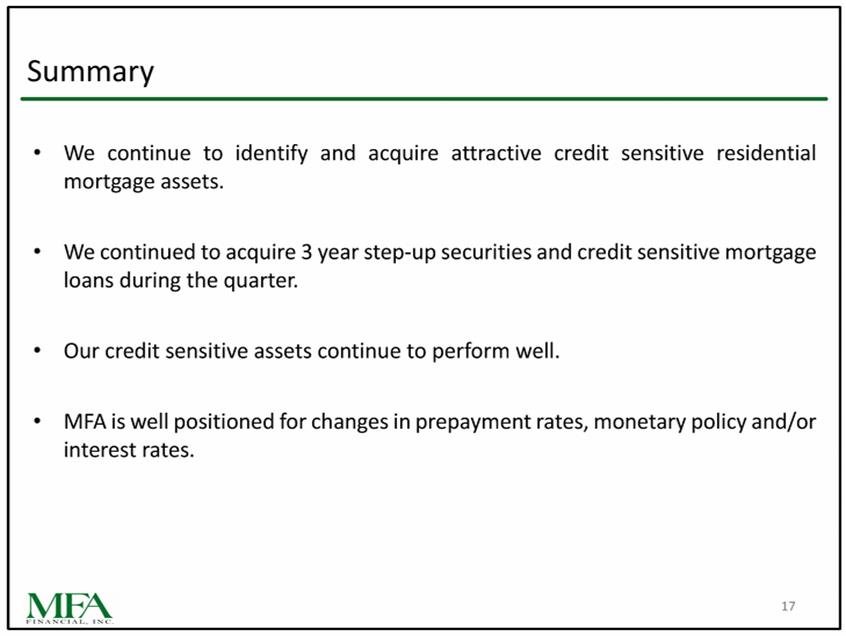 Summary

• We continue to identify and acquire attractive credit sensitive residential mortgage assets.

• We continued to acquire 3 year step-up securities and credit sensitive mortgage loans during the quarter.

• Our credit sensitive assets continue to perform well.

• MFA is well positioned for changes in prepayment rates, monetary policy and/or interest rates.

MFA
FINANCIAL, INC.

17